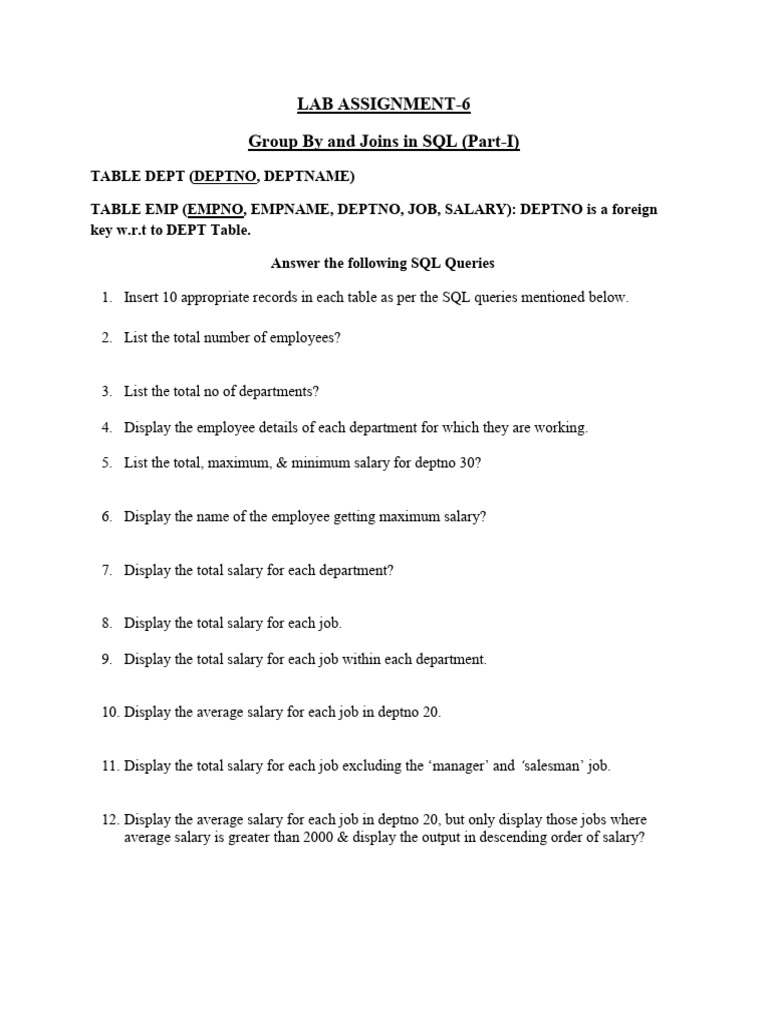 LAB ASSIGNMENT-6

Group By and Joins in SQL (Part-I)

TABLE DEPT (DEPTNO, DEPTNAME)

TABLE EMP (EMPNO, EMPNAME, DEPTNO, JOB, SALARY): DEPTNO is a foreign key w.r.t to DEPT Table.

Answer the following SQL Queries

1. Insert 10 appropriate records in each table as per the SQL queries mentioned below.

2. List the total number of employees?

3. List the total no of departments?

4. Display the employee details of each department for which they are working.

5. List the total, maximum, & minimum salary for deptno 30?

6. Display the name of the employee getting maximum salary?

7. Display the total salary for each department?

8. Display the total salary for each job.

9. Display the total salary for each job within each department.

10. Display the average salary for each job in deptno 20.

11. Display the total salary for each job excluding the ‘manager’ and ‘salesman’ job.

12. Display the average salary for each job in deptno 20, but only display those jobs where average salary is greater than 2000 & display the output in descending order of salary?